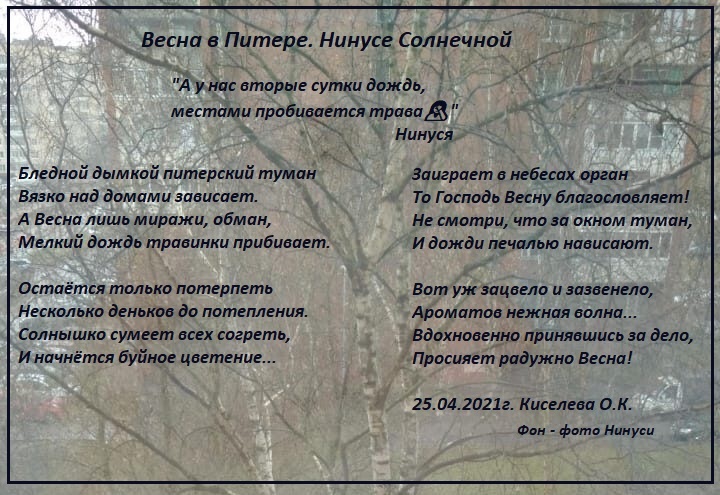 Весна в Питере. Нинусе Солнечной

"А у нас вторые сутки дождь,
местами пробивается трава "
Нинуся

Бледной дымкой питерский туман
Вязко над домами зависает.
А Весна лишь миражи, обман,
Мелкий дождь травинки прибивает.

Остаётся только потерпеть
Несколько деньков до потепления.
Солнышко сумеет всех согреть,
И начнётся буйное цветение...

Заиграет в небесах орган
То Господь Весну благословляет!
Не смотри, что за окном туман,
И дожди печалью нависают.

Вот уж зацвело и зазвенело,
Ароматов нежная волна...
Вдохновенно принявшись за дело,
Просияет радужно Весна!

25.04.2021г. Киселева О.К.

Фон - фото Нинуси